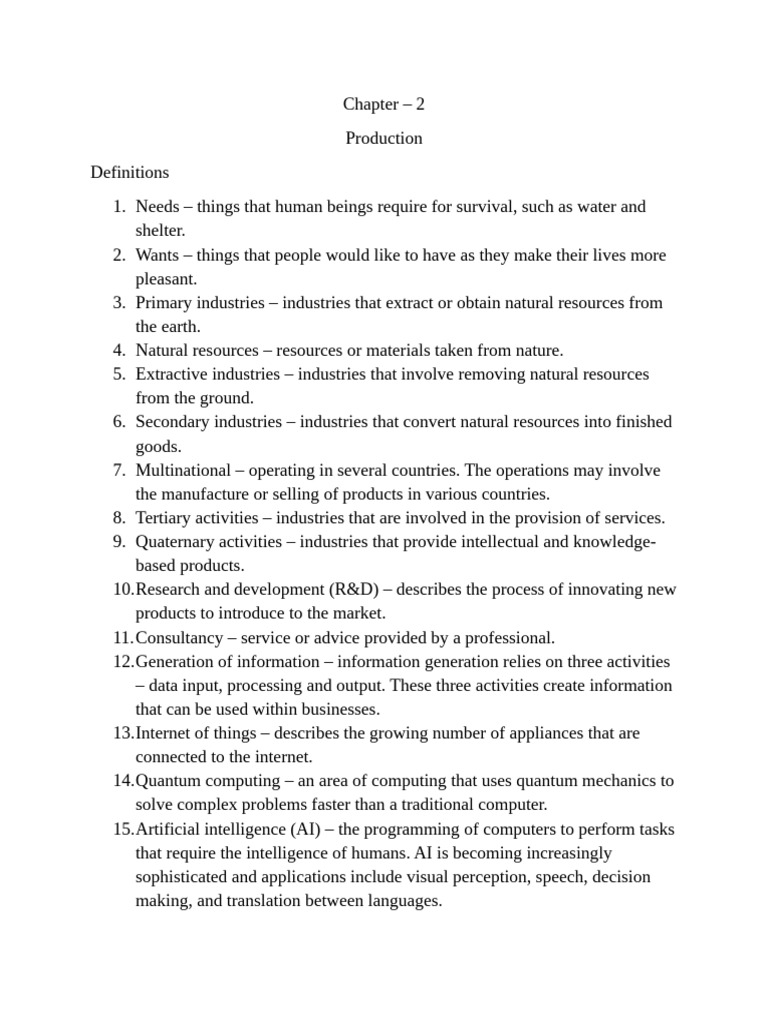 Chapter – 2

Production

Definitions

1. Needs – things that human beings require for survival, such as water and shelter.
2. Wants – things that people would like to have as they make their lives more pleasant.
3. Primary industries – industries that extract or obtain natural resources from the earth.
4. Natural resources – resources or materials taken from nature.
5. Extractive industries – industries that involve removing natural resources from the ground.
6. Secondary industries – industries that convert natural resources into finished goods.
7. Multinational – operating in several countries. The operations may involve the manufacture or selling of products in various countries.
8. Tertiary activities – industries that are involved in the provision of services.
9. Quaternary activities – industries that provide intellectual and knowledge-based products.
10. Research and development (R&D) – describes the process of innovating new products to introduce to the market.
11. Consultancy – service or advice provided by a professional.
12. Generation of information – information generation relies on three activities – data input, processing and output. These three activities create information that can be used within businesses.
13. Internet of things – describes the growing number of appliances that are connected to the internet.
14. Quantum computing – an area of computing that uses quantum mechanics to solve complex problems faster than a traditional computer.
15. Artificial intelligence (AI) – the programming of computers to perform tasks that require the intelligence of humans. AI is becoming increasingly sophisticated and applications include visual perception, speech, decision making, and translation between languages.